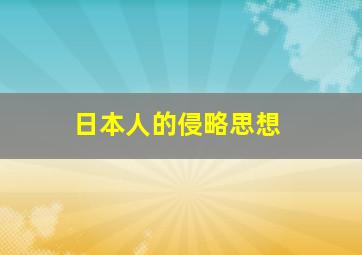 日本人的侵略思想